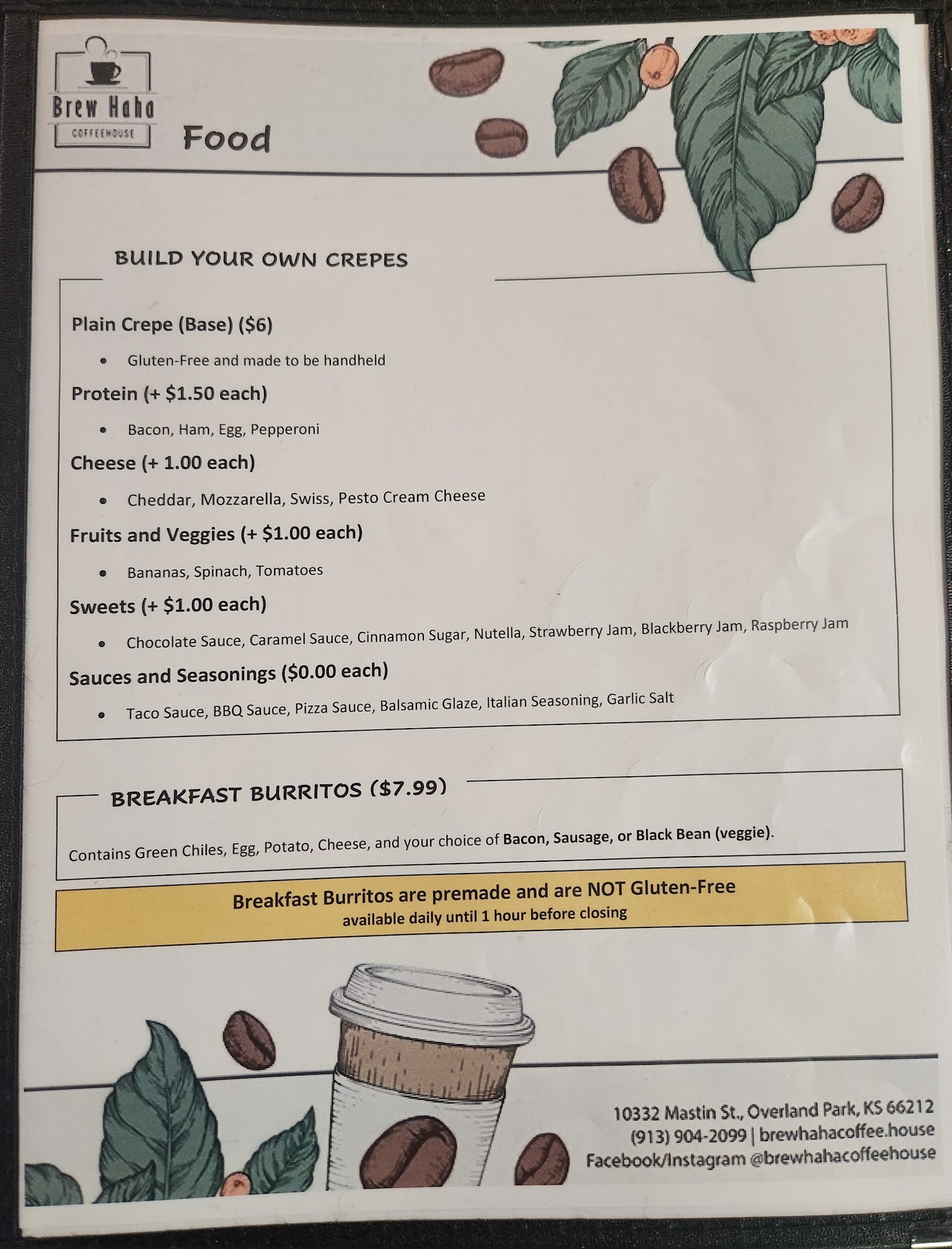 Brew Haha
COFFEEHOUSE

Food

BUILD YOUR OWN CREPES

Plain Crepe (Base) ($6)

• Gluten-Free and made to be handheld

Protein (+ $1.50 each)

• Bacon, Ham, Egg, Pepperoni

Cheese (+ 1.00 each)

• Cheddar, Mozzarella, Swiss, Pesto Cream Cheese

Fruits and Veggies (+ $1.00 each)

• Bananas, Spinach, Tomatoes

Sweets (+ $1.00 each)

• Chocolate Sauce, Caramel Sauce, Cinnamon Sugar, Nutella, Strawberry Jam, Blackberry Jam, Raspberry Jam

Sauces and Seasonings ($0.00 each)

• Taco Sauce, BBQ Sauce, Pizza Sauce, Balsamic Glaze, Italian Seasoning, Garlic Salt

BREAKFAST BURRITOS ($7.99)

Contains Green Chiles, Egg, Potato, Cheese, and your choice of Bacon, Sausage, or Black Bean (veggie).

Breakfast Burritos are premade and are NOT Gluten-Free
available daily until 1 hour before closing

10332 Mastin St., Overland Park, KS 66212
(913) 904-2099 | brewhahacoffee.house
Facebook/Instagram @brewhahacoffeehouse